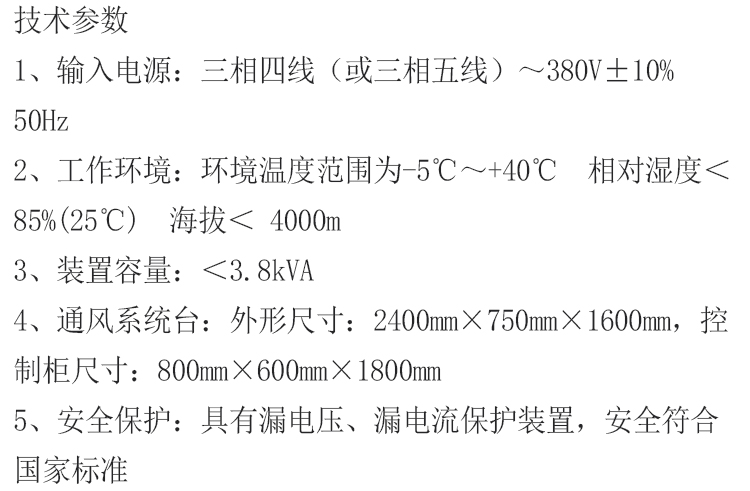 技术参数

1、输入电源：三相四线（或三相五线）～380V±10% 50Hz

2、工作环境：环境温度范围为-5℃～+40℃　相对湿度＜85%(25℃)　海拔＜4000m

3、装置容量：＜3.8kVA

4、通风系统台：外形尺寸：2400mm×750mm×1600mm，控制柜尺寸：800mm×600mm×1800mm

5、安全保护：具有漏电压、漏电流保护装置，安全符合国家标准